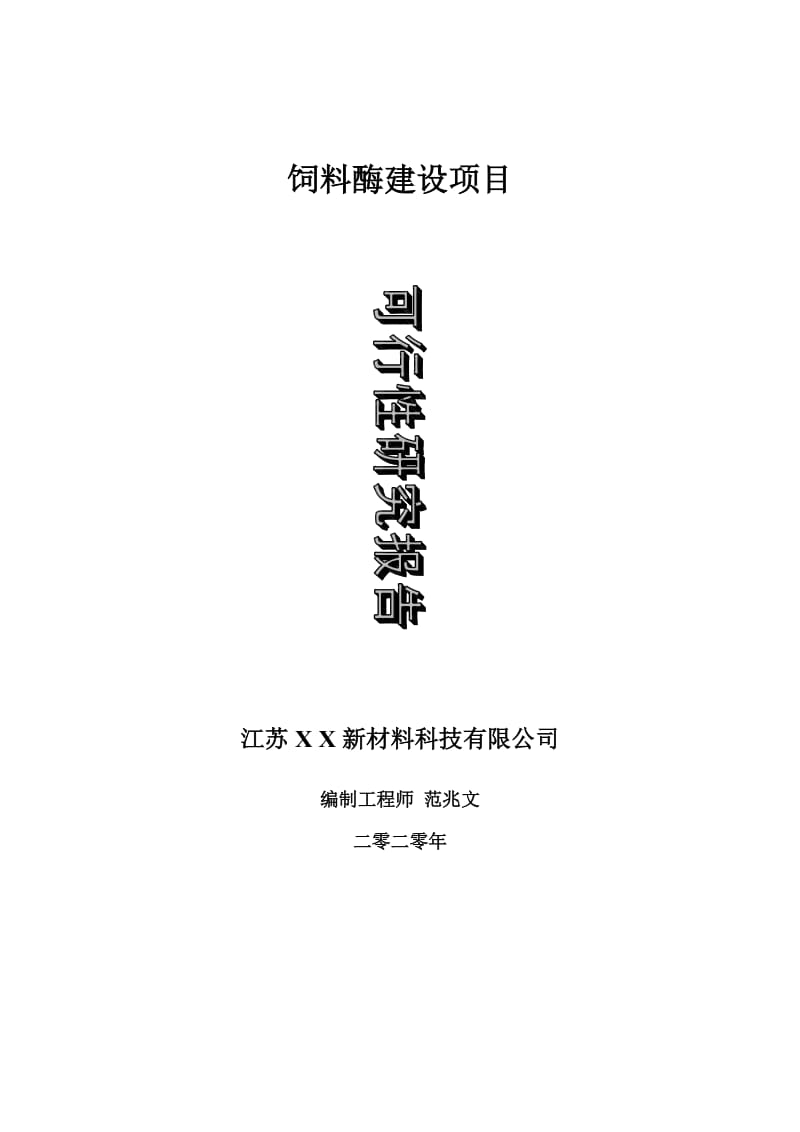 饲料酶建设项目

可行性研究报告

江苏 X X 新材料科技有限公司

编制工程师 范兆文

二零二零年